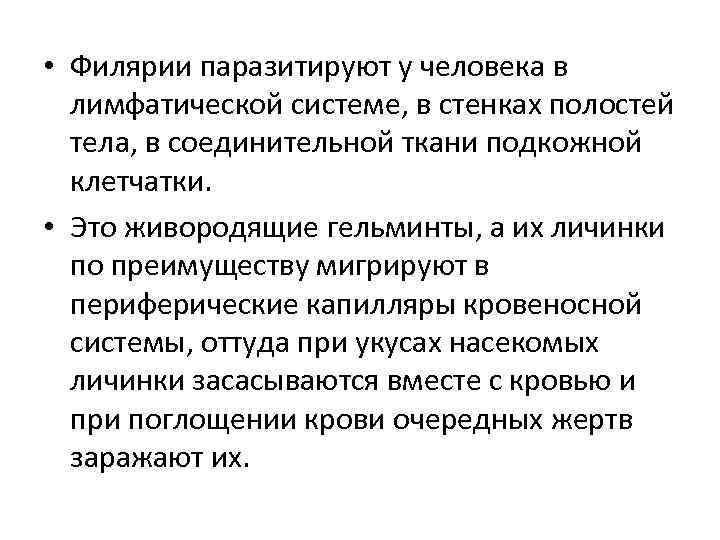 • Филярии паразитируют у человека в лимфатической системе, в стенках полостей тела, в соединительной ткани подкожной клетчатки.

• Это живородящие гельминты, а их личинки по преимуществу мигрируют в периферические капилляры кровеносной системы, оттуда при укусах насекомых личинки засасываются вместе с кровью и при поглощении крови очередных жертв заражают их.